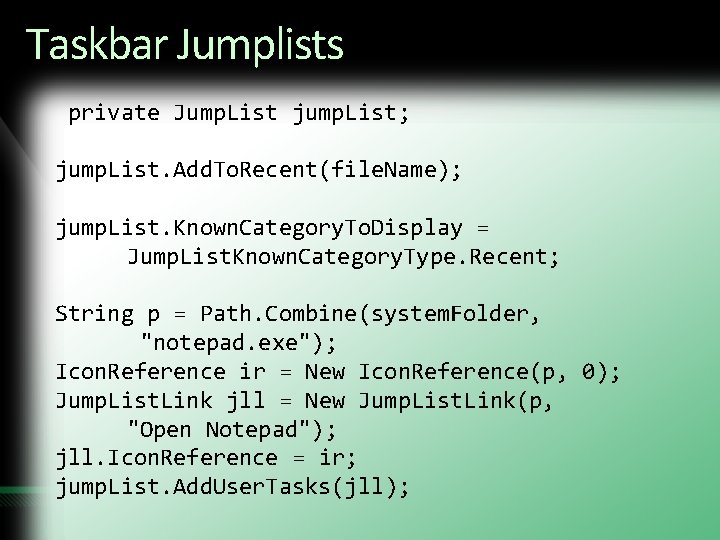 Taskbar Jumplists

private JumpList jumpList;

jumpList.AddToRecent(fileName);

jumpList.KnownCategoryToDisplay =
JumpListKnownCategoryType.Recent;

String p = Path.Combine(systemFolder,
"notepad.exe");
IconReference ir = New IconReference(p, 0);
JumpListLink jll = New JumpListLink(p,
"Open Notepad");
jll.IconReference = ir;
jumpList.AddUserTasks(jll);